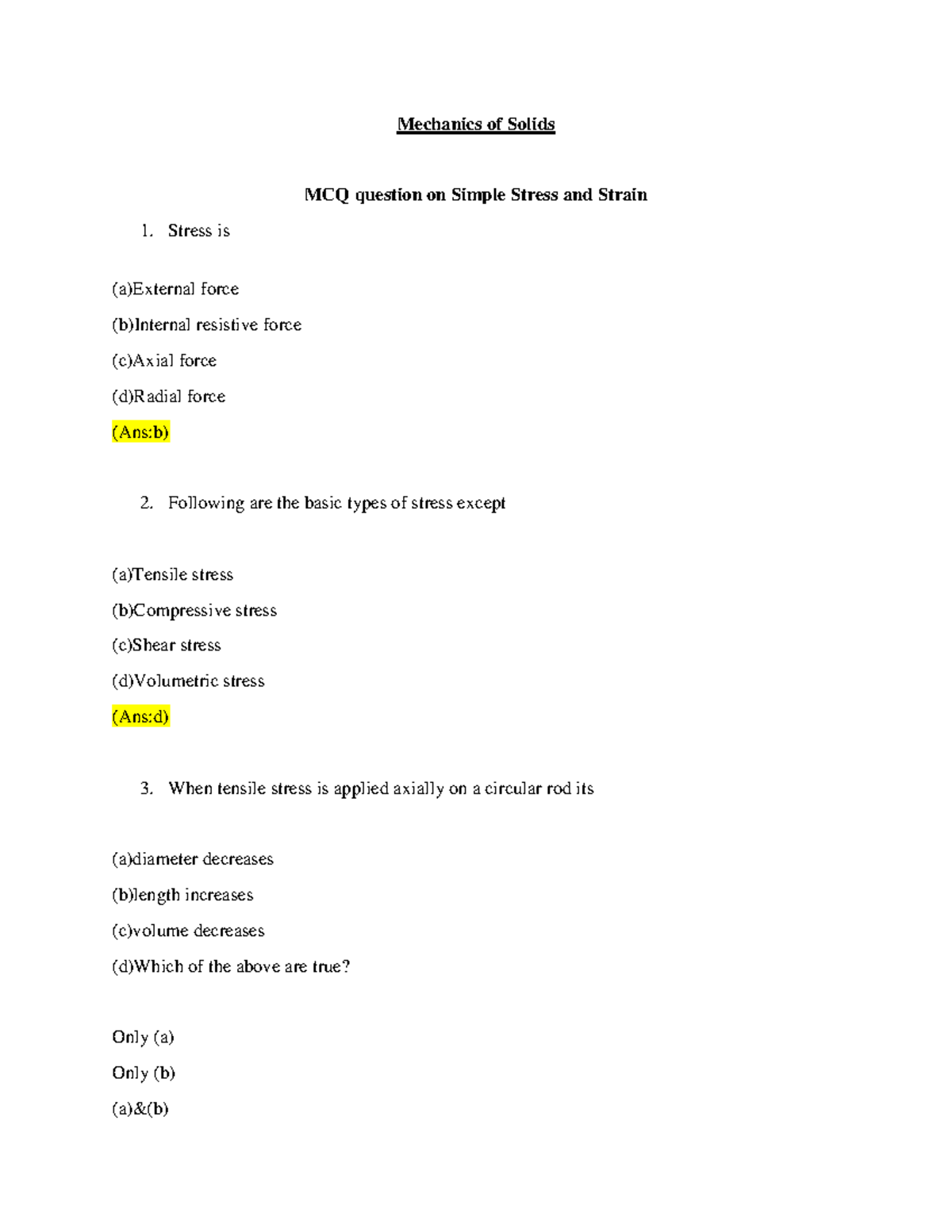 Mechanics of Solids

MCQ question on Simple Stress and Strain

1. Stress is

(a)External force

(b)Internal resistive force

(c)Axial force

(d)Radial force

(Ans:b)

2. Following are the basic types of stress except

(a)Tensile stress

(b)Compressive stress

(c)Shear stress

(d)Volumetric stress

(Ans:d)

3. When tensile stress is applied axially on a circular rod its

(a)diameter decreases

(b)length increases

(c)volume decreases

(d)Which of the above are true?

Only (a)

Only (b)

(a)&(b)